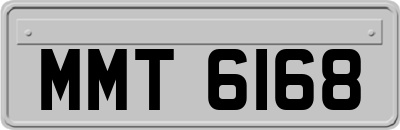 MMT 6168